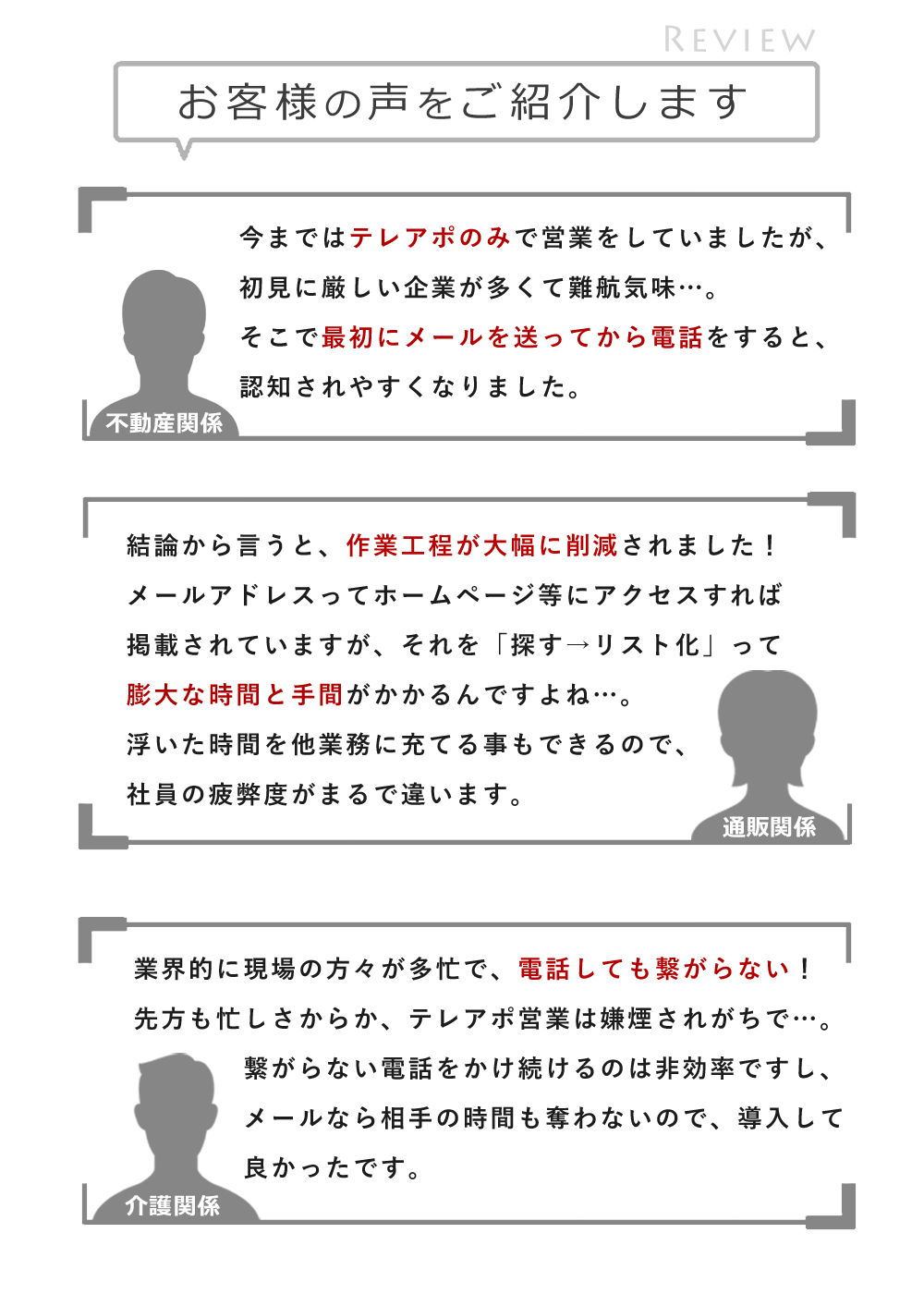 REVIEW

お客様の声をご紹介します

今まではテレアポのみで営業をしていましたが、初見に厳しい企業が多くて難航気味…。そこで最初にメールを送ってから電話をすると、認知されやすくなりました。

不動産関係

結論から言うと、作業工程が大幅に削減されました！メールアドレスってホームページ等にアクセスすれば掲載されていますが、それを「探す→リスト化」って膨大な時間と手間がかかるんですよね…。浮いた時間を他業務に充てる事もできるので、社員の疲弊度がまるで違います。

通販関係

業界的に現場の方々が多忙で、電話しても繋がらない！先方も忙しさからか、テレアポ営業は嫌煙されがちで…。繋がらない電話をかけ続けるのは非効率ですし、メールなら相手の時間も奪わないので、導入して良かったです。

介護関係